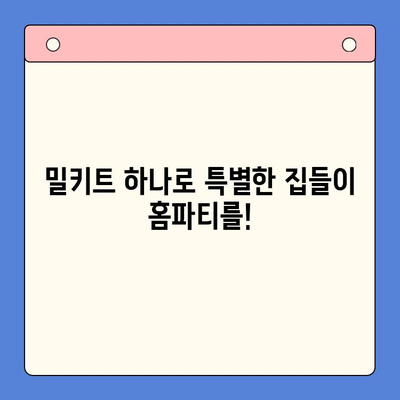 밀키트 하나로 특별한 집들이 홈파티를!